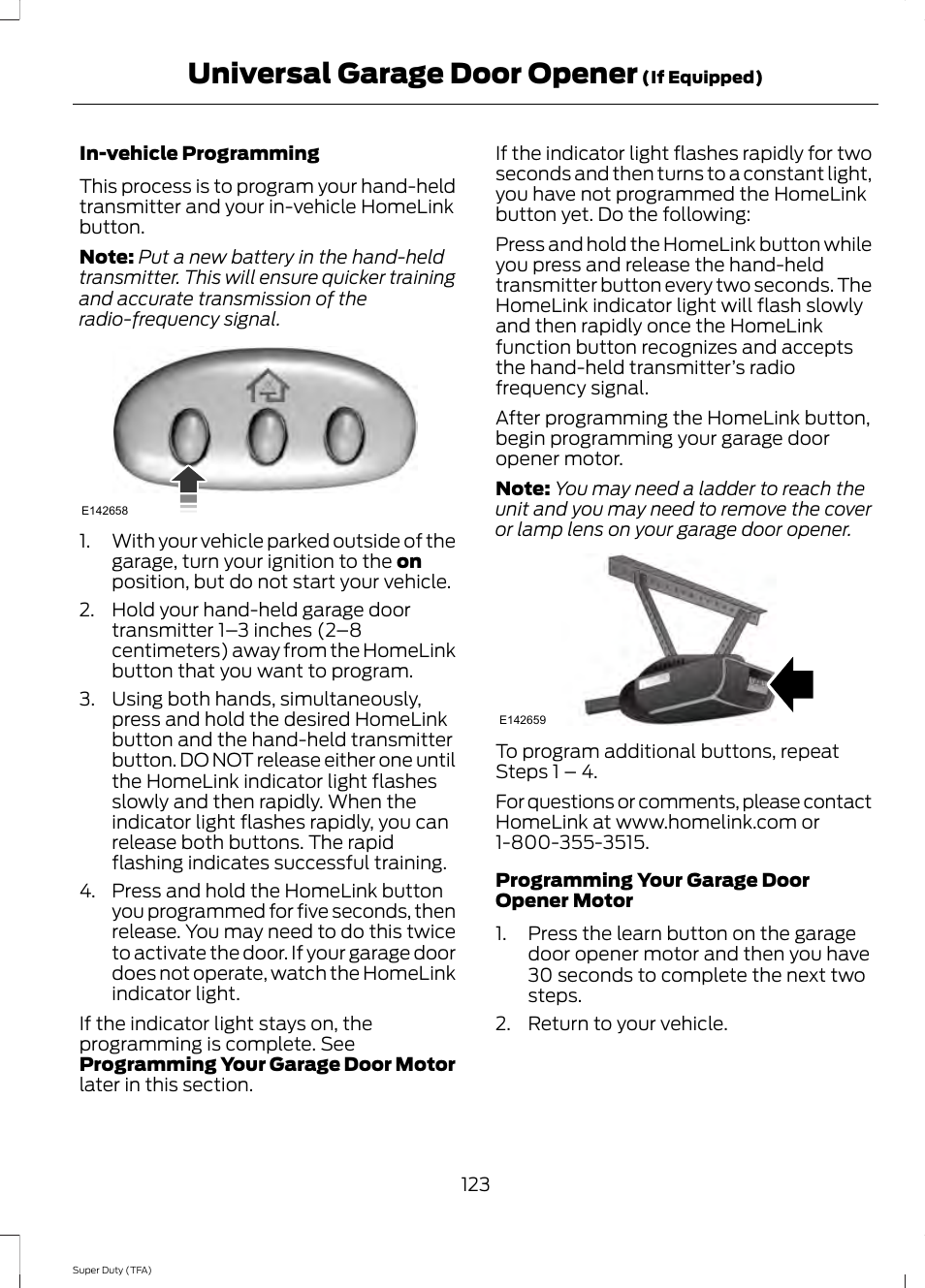 Universal Garage Door Opener (If Equipped)

In-vehicle Programming

This process is to program your hand-held transmitter and your in-vehicle HomeLink button.

Note: Put a new battery in the hand-held transmitter. This will ensure quicker training and accurate transmission of the radio-frequency signal.

E142658

1. With your vehicle parked outside of the garage, turn your ignition to the on position, but do not start your vehicle.

2. Hold your hand-held garage door transmitter 1–3 inches (2–8 centimeters) away from the HomeLink button that you want to program.

3. Using both hands, simultaneously, press and hold the desired HomeLink button and the hand-held transmitter button. DO NOT release either one until the HomeLink indicator light flashes slowly and then rapidly. When the indicator light flashes rapidly, you can release both buttons. The rapid flashing indicates successful training.

4. Press and hold the HomeLink button you programmed for five seconds, then release. You may need to do this twice to activate the door. If your garage door does not operate, watch the HomeLink indicator light.

If the indicator light stays on, the programming is complete. See Programming Your Garage Door Motor later in this section.

If the indicator light flashes rapidly for two seconds and then turns to a constant light, you have not programmed the HomeLink button yet. Do the following:

Press and hold the HomeLink button while you press and release the hand-held transmitter button every two seconds. The HomeLink indicator light will flash slowly and then rapidly once the HomeLink function button recognizes and accepts the hand-held transmitter's radio frequency signal.

After programming the HomeLink button, begin programming your garage door opener motor.

Note: You may need a ladder to reach the unit and you may need to remove the cover or lamp lens on your garage door opener.

E142659

To program additional buttons, repeat Steps 1 – 4.

For questions or comments, please contact HomeLink at www.homelink.com or 1-800-355-3515.

Programming Your Garage Door Opener Motor

1. Press the learn button on the garage door opener motor and then you have 30 seconds to complete the next two steps.

2. Return to your vehicle.

123

Super Duty (TFA)